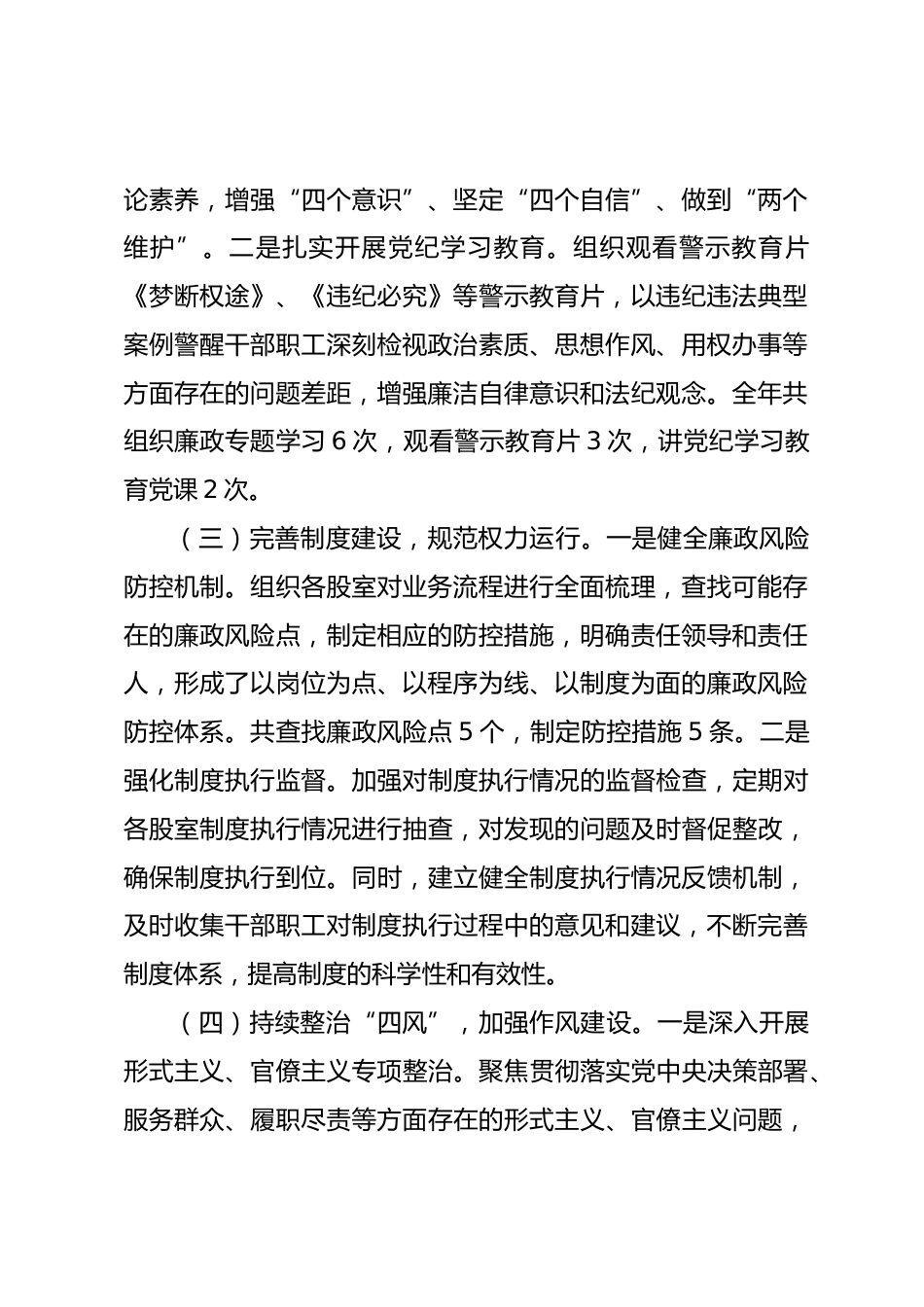 论素养，增强“四个意识”、坚定“四个自信”、做到“两个维护”。二是扎实开展党纪学习教育。组织观看警示教育片《梦断权途》、《违纪必究》等警示教育片，以违纪违法典型案例警醒干部职工深刻检视政治素质、思想作风、用权办事等方面存在的问题差距，增强廉洁自律意识和法纪观念。全年共组织廉政专题学习 6 次，观看警示教育片 3 次，讲党纪学习教育党课 2 次。

（三）完善制度建设，规范权力运行。一是健全廉政风险防控机制。组织各股室对业务流程进行全面梳理，查找可能存在的廉政风险点，制定相应的防控措施，明确责任领导和责任人，形成了以岗位为点、以程序为线、以制度为面的廉政风险防控体系。共查找廉政风险点 5 个，制定防控措施 5 条。二是强化制度执行监督。加强对制度执行情况的监督检查，定期对各股室制度执行情况进行抽查，对发现的问题及时督促整改，确保制度执行到位。同时，建立健全制度执行情况反馈机制，及时收集干部职工对制度执行过程中的意见和建议，不断完善制度体系，提高制度的科学性和有效性。

（四）持续整治“四风”，加强作风建设。一是深入开展形式主义、官僚主义专项整治。聚焦贯彻落实党中央决策部署、服务群众、履职尽责等方面存在的形式主义、官僚主义问题，